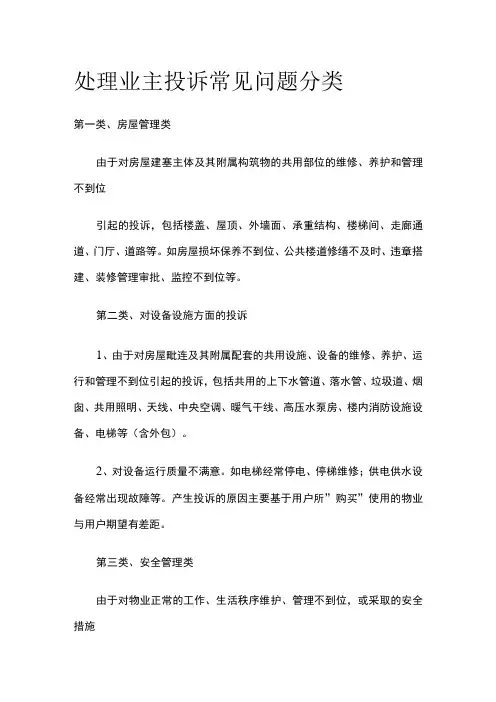 处理业主投诉常见问题分类

第一类、房屋管理类

由于对房屋建塞主体及其附属构筑物的共用部位的维修、养护和管理不到位

引起的投诉，包括楼盖、屋顶、外墙面、承重结构、楼梯间、走廊通道、门厅、道路等。如房屋损坏保养不到位、公共楼道修缮不及时、违章搭建、装修管理审批、监控不到位等。

第二类、对设备设施方面的投诉

1、由于对房屋毗连及其附属配套的共用设施、设备的维修、养护、运行和管理不到位引起的投诉，包括共用的上下水管道、落水管、垃圾道、烟囱、共用照明、天线、中央空调、暖气干线、高压水泵房、楼内消防设施设备、电梯等（含外包）。

2、对设备运行质量不满意。如电梯经常停电、停梯维修；供电供水设备经常出现故障等。产生投诉的原因主要基于用户所”购买”使用的物业与用户期望有差距。

第三类、安全管理类

由于对物业正常的工作、生活秩序维护、管理不到位，或采取的安全措施